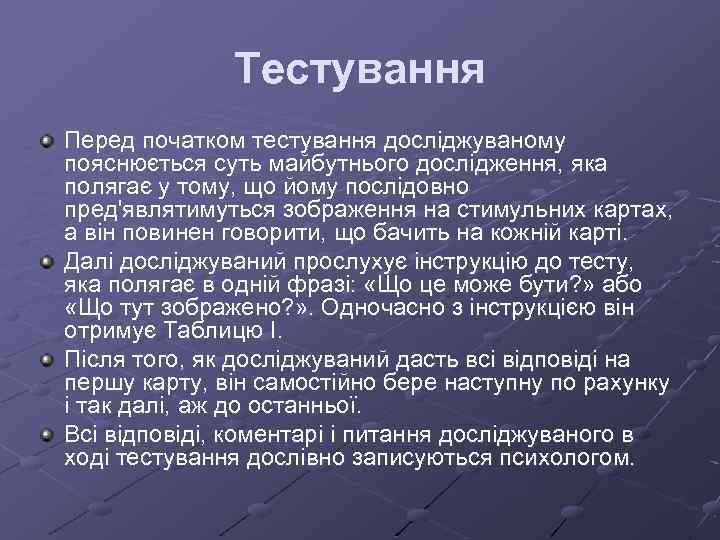 Тестування

Перед початком тестування досліджуваному пояснюється суть майбутнього дослідження, яка полягає у тому, що йому послідовно пред'являтимуться зображення на стимульних картах, а він повинен говорити, що бачить на кожній карті.

Далі досліджуваний прослухує інструкцію до тесту, яка полягає в одній фразі: «Що це може бути?» або «Що тут зображено?». Одночасно з інструкцією він отримує Таблицю I.

Після того, як досліджуваний дасть всі відповіді на першу карту, він самостійно бере наступну по рахунку і так далі, аж до останньої.

Всі відповіді, коментарі і питання досліджуваного в ході тестування дослівно записуються психологом.